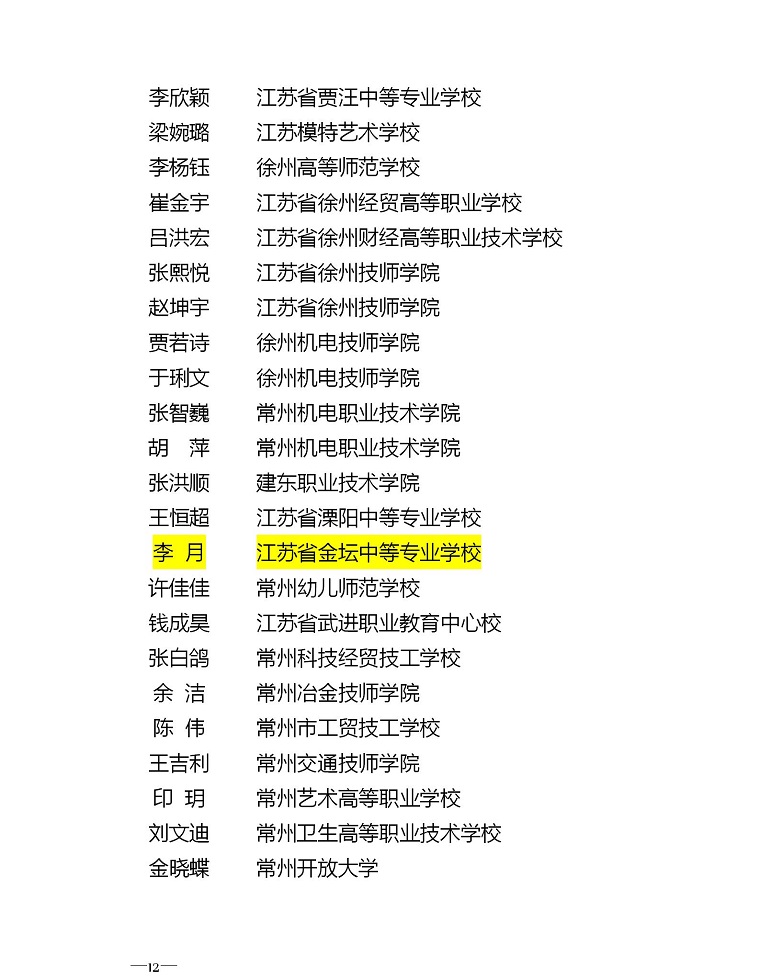 李欣颖 江苏省贾汪中等专业学校
梁婉璐 江苏模特艺术学校
李杨钰 徐州高等师范学校
崔金宇 江苏省徐州经贸高等职业学校
吕洪宏 江苏省徐州财经高等职业技术学校
张熙悦 江苏省徐州技师学院
赵坤宇 江苏省徐州技师学院
贾若诗 徐州机电技师学院
于琍文 徐州机电技师学院
张智巍 常州机电职业技术学院
胡 萍 常州机电职业技术学院
张洪顺 建东职业技术学院
王恒超 江苏省溧阳中等专业学校
李 月 江苏省金坛中等专业学校
许佳佳 常州幼儿师范学校
钱成昊 江苏省武进职业教育中心校
张白鸽 常州科技经贸技工学校
余 洁 常州冶金技师学院
陈 伟 常州市工贸技工学校
王吉利 常州交通技师学院
印 玥 常州艺术高等职业学校
刘文迪 常州卫生高等职业技术学校
金晓蝶 常州开放大学

—12—